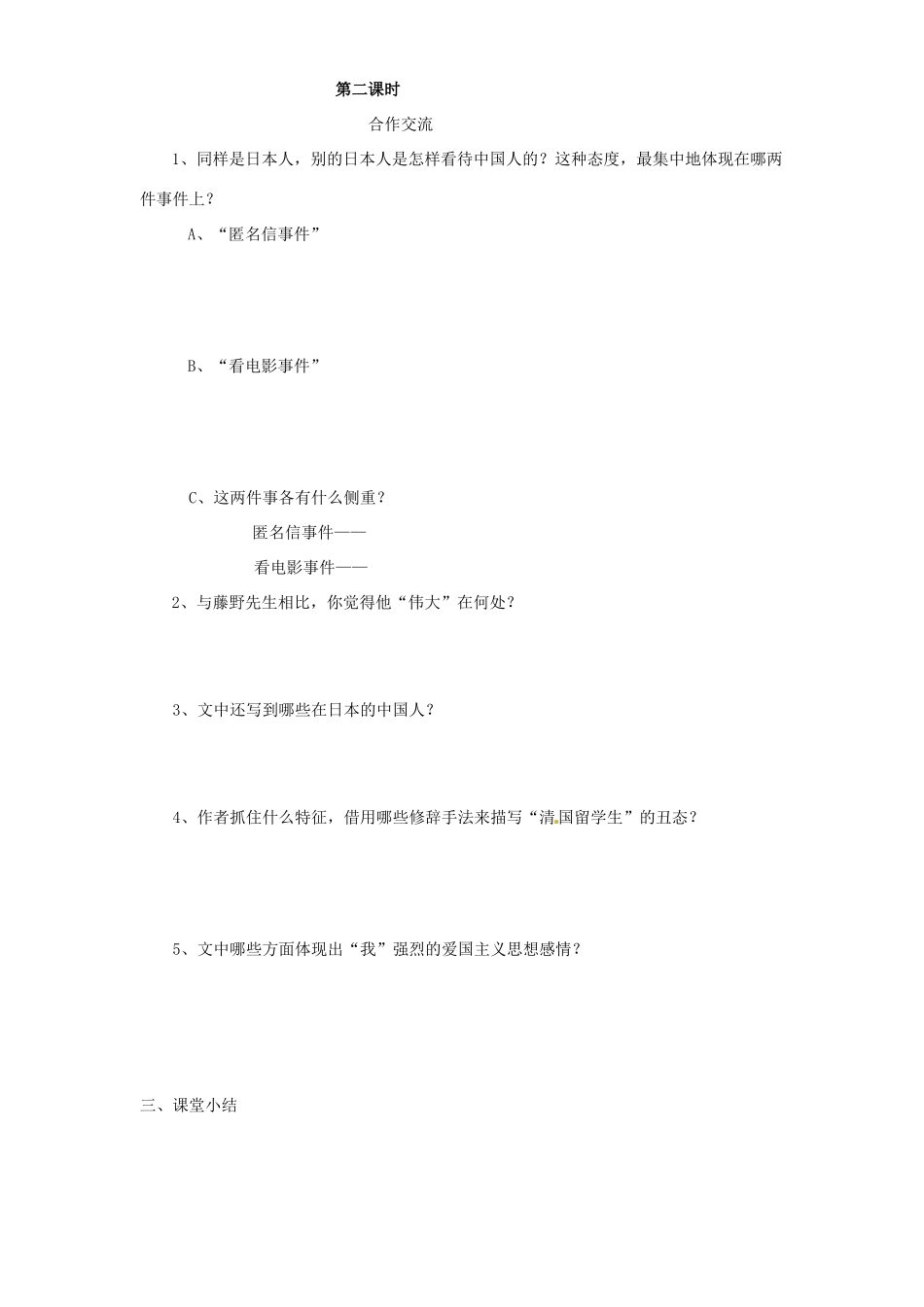 第二课时

合作交流

1、同样是日本人，别的日本人是怎样看待中国人的？这种态度，最集中地体现在哪两件事件上？

A、“匿名信事件”

B、“看电影事件”

C、这两件事各有什么侧重？

匿名信事件——

看电影事件——

2、与藤野先生相比，你觉得他“伟大”在何处？

3、文中还写到哪些在日本的中国人？

4、作者抓住什么特征，借用哪些修辞手法来描写“清国留学生”的丑态？

5、文中哪些方面体现出“我”强烈的爱国主义思想感情？

三、课堂小结